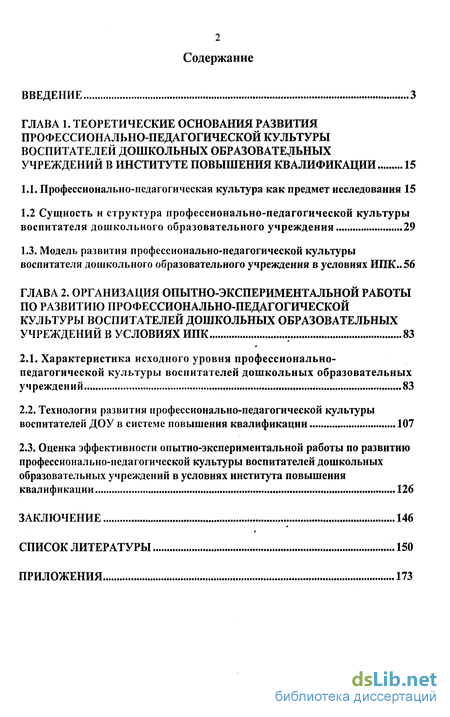 2

Содержание

ВВЕДЕНИЕ...3

ГЛАВА 1. ТЕОРЕТИЧЕСКИЕ ОСНОВАНИЯ РАЗВИТИЯ ПРОФЕССИОНАЛЬНО-ПЕДАГОГИЧЕСКОЙ КУЛЬТУРЫ ВОСПИТАТЕЛЕЙ ДОШКОЛЬНЫХ ОБРАЗОВАТЕЛЬНЫХ УЧРЕЖДЕНИЙ В ИНСТИТУТЕ ПОВЫШЕНИЯ КВАЛИФИКАЦИИ...15

1.1. Профессионально-педагогическая культура как предмет исследования 15

1.2 Сущность и структура профессионально-педагогической культуры воспитателя дошкольного образовательного учреждения...29

1.3. Модель развития профессионально-педагогической культуры воспитателя дошкольного образовательного учреждения в условиях ИПК..56

ГЛАВА 2. ОРГАНИЗАЦИЯ ОПЫТНО-ЭКСПЕРИМЕНТАЛЬНОЙ РАБОТЫ ПО РАЗВИТИЮ ПРОФЕССИОНАЛЬНО-ПЕДАГОГИЧЕСКОЙ КУЛЬТУРЫ ВОСПИТАТЕЛЕЙ ДОШКОЛЬНЫХ ОБРАЗОВАТЕЛЬНЫХ УЧРЕЖДЕНИЙ В УСЛОВИЯХ ИПК...83

2.1. Характеристика исходного уровня профессионально-педагогической культуры воспитателей дошкольных образовательных учреждений...83

2.2. Технология развития профессионально-педагогической культуры воспитателей ДОУ в системе повышения квалификации...107

2.3. Оценка эффективности опытно-экспериментальной работы по развитию профессионально-педагогической культуры воспитателей дошкольных образовательных учреждений в условиях института повышения квалификации...126

ЗАКЛЮЧЕНИЕ...146

СПИСОК ЛИТЕРАТУРЫ...150

ПРИЛОЖЕНИЯ...173

dsLib.net
библиотека диссертаций